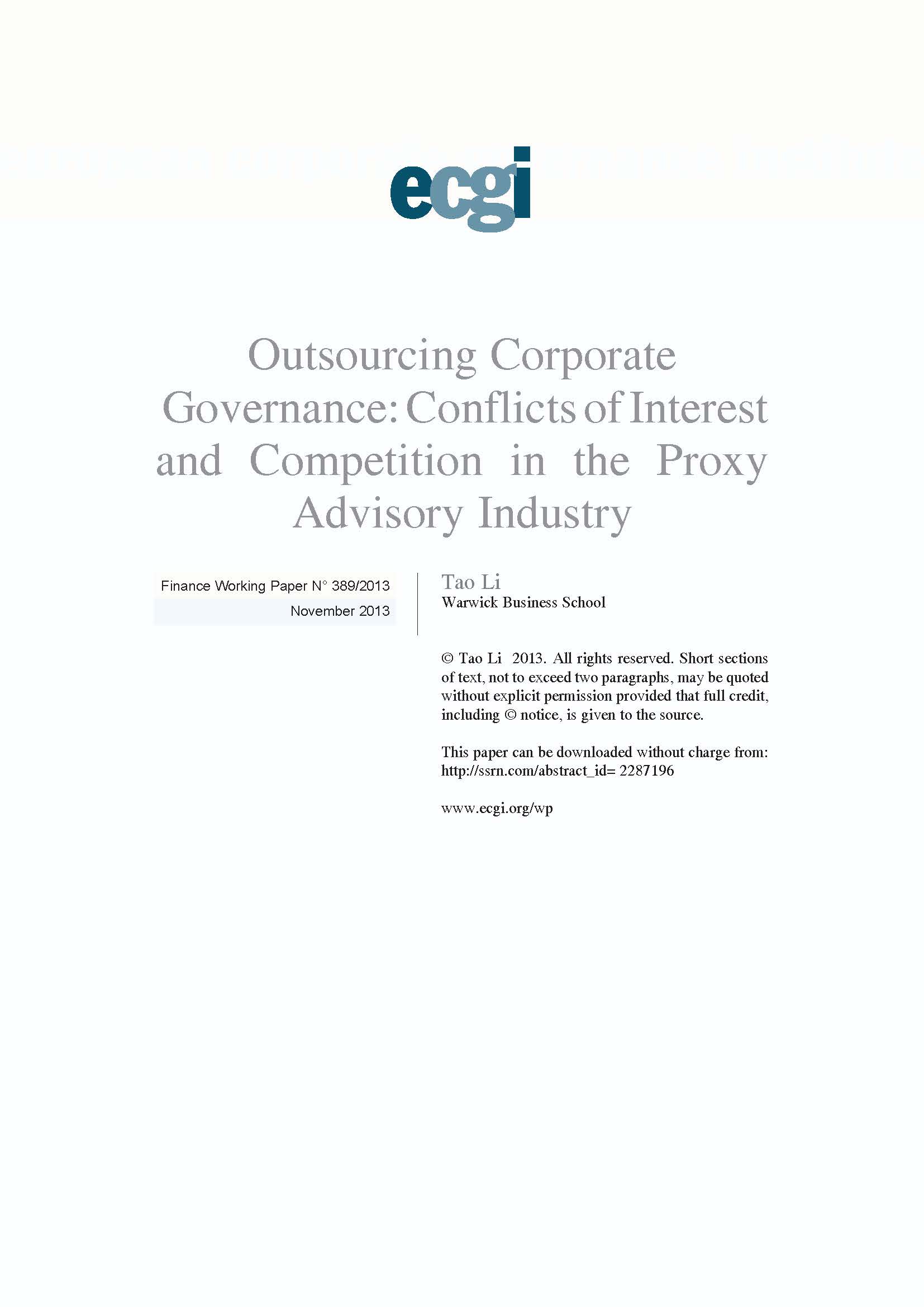 ecgi

Outsourcing Corporate Governance: Conflicts of Interest and Competition in the Proxy Advisory Industry

Finance Working Paper N° 389/2013
November 2013

Tao Li
Warwick Business School

© Tao Li 2013. All rights reserved. Short sections of text, not to exceed two paragraphs, may be quoted without explicit permission provided that full credit, including © notice, is given to the source.

This paper can be downloaded without charge from:
http://ssrn.com/abstract_id= 2287196

www.ecgi.org/wp